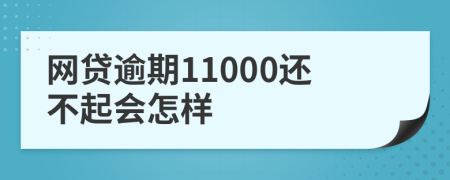 网贷逾期11000还不起会怎样